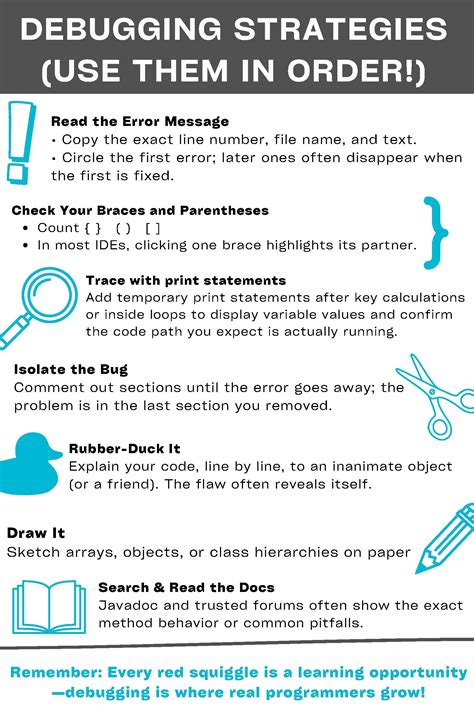 DEBUGGING STRATEGIES (USE THEM IN ORDER!)

Read the Error Message
• Copy the exact line number, file name, and text.
• Circle the first error; later ones often disappear when the first is fixed.

Check Your Braces and Parentheses
• Count { } ( ) [ ]
• In most IDEs, clicking one brace highlights its partner.

Trace with print statements
Add temporary print statements after key calculations or inside loops to display variable values and confirm the code path you expect is actually running.

Isolate the Bug
Comment out sections until the error goes away; the problem is in the last section you removed.

Rubber-Duck It
Explain your code, line by line, to an inanimate object (or a friend). The flaw often reveals itself.

Draw It
Sketch arrays, objects, or class hierarchies on paper

Search & Read the Docs
Javadoc and trusted forums often show the exact method behavior or common pitfalls.

Remember: Every red squiggle is a learning opportunity —debugging is where real programmers grow!